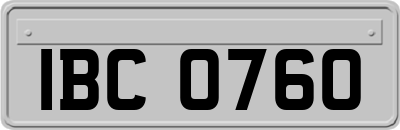 IBC 0760